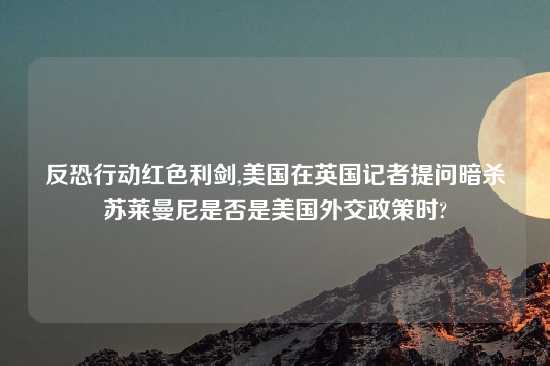 反恐行动红色利剑,美国在英国记者提问暗杀苏莱曼尼是否是美国外交政策时?